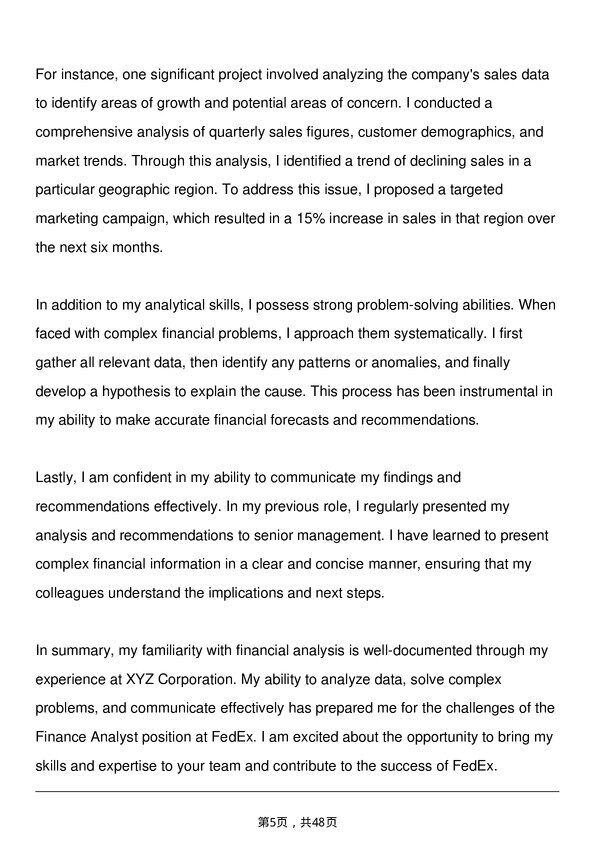 For instance, one significant project involved analyzing the company's sales data to identify areas of growth and potential areas of concern. I conducted a comprehensive analysis of quarterly sales figures, customer demographics, and market trends. Through this analysis, I identified a trend of declining sales in a particular geographic region. To address this issue, I proposed a targeted marketing campaign, which resulted in a 15% increase in sales in that region over the next six months.

In addition to my analytical skills, I possess strong problem-solving abilities. When faced with complex financial problems, I approach them systematically. I first gather all relevant data, then identify any patterns or anomalies, and finally develop a hypothesis to explain the cause. This process has been instrumental in my ability to make accurate financial forecasts and recommendations.

Lastly, I am confident in my ability to communicate my findings and recommendations effectively. In my previous role, I regularly presented my analysis and recommendations to senior management. I have learned to present complex financial information in a clear and concise manner, ensuring that my colleagues understand the implications and next steps.

In summary, my familiarity with financial analysis is well-documented through my experience at XYZ Corporation. My ability to analyze data, solve complex problems, and communicate effectively has prepared me for the challenges of the Finance Analyst position at FedEx. I am excited about the opportunity to bring my skills and expertise to your team and contribute to the success of FedEx.

第5页，共48页